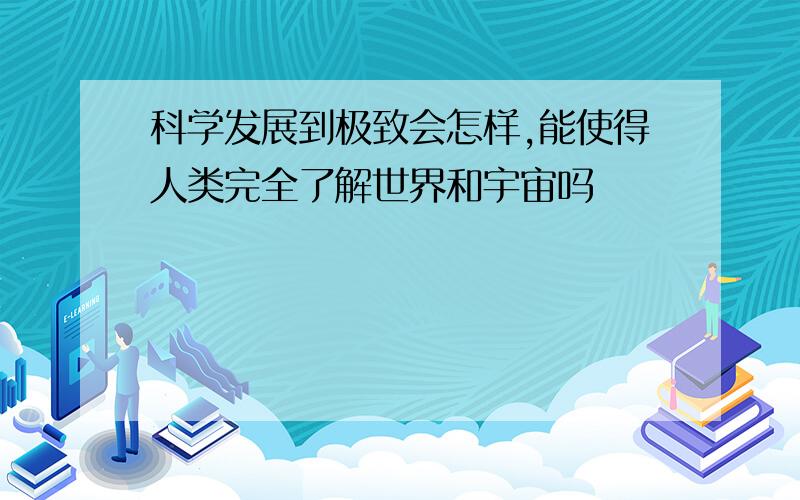 科学发展到极致会怎样,能使得人类完全了解世界和宇宙吗

E-LEARNING